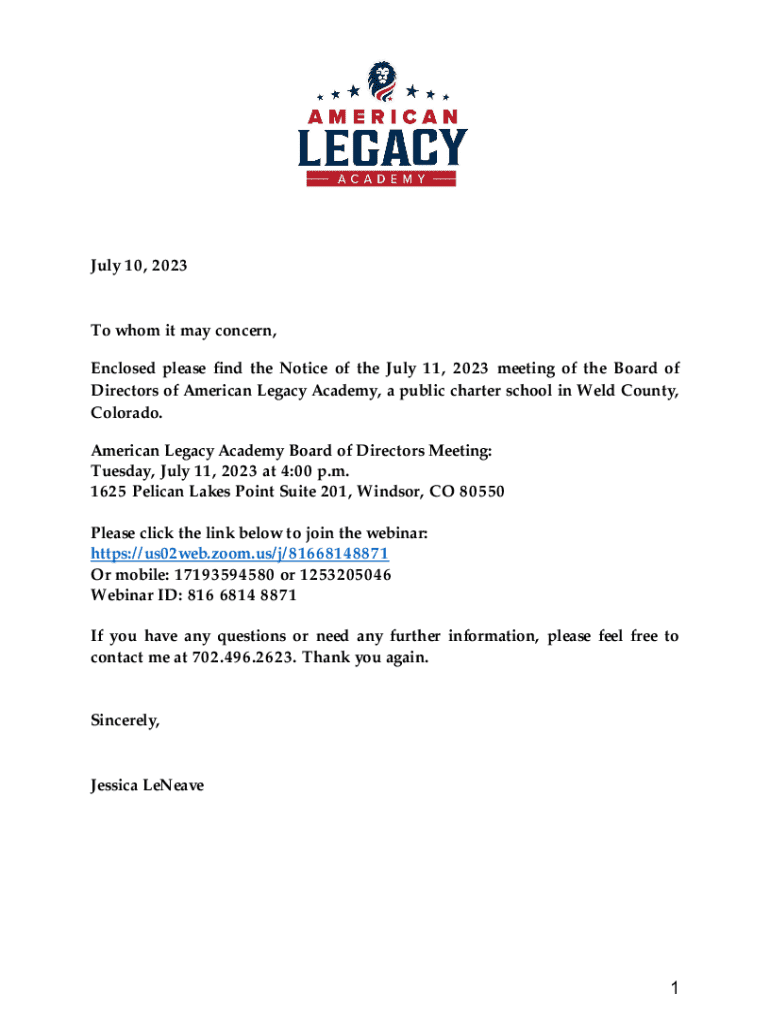 AMERICAN
LEGACY
ACADEMY

July 10, 2023

To whom it may concern,

Enclosed please find the Notice of the July 11, 2023 meeting of the Board of Directors of American Legacy Academy, a public charter school in Weld County, Colorado.

American Legacy Academy Board of Directors Meeting:
Tuesday, July 11, 2023 at 4:00 p.m.
1625 Pelican Lakes Point Suite 201, Windsor, CO 80550

Please click the link below to join the webinar:
https://us02web.zoom.us/j/81668148871
Or mobile: 17193594580 or 1253205046
Webinar ID: 816 6814 8871

If you have any questions or need any further information, please feel free to contact me at 702.496.2623. Thank you again.

Sincerely,

Jessica LeNeave

1